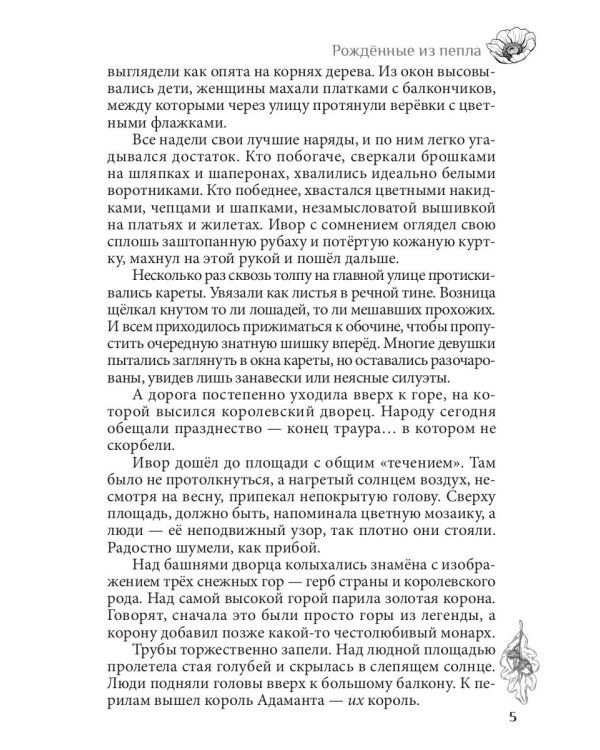 Рождённые из пепла

выглядели как опята на корнях дерева. Из окон высовывались дети, женщины махали платками с балкончиков, между которыми через улицу протянули верёвки с цветными флажками.

Все надели свои лучшие наряды, и по ним легко угадывался достаток. Кто побогаче, сверкали брошками на шляпках и шаперонах, хвалились идеально белыми воротниками. Кто победнее, хвастался цветными накидками, чепцами и шапками, незамысловатой вышивкой на платьях и жилетах. Ивор с сомнением оглядел свою сплошь заштопанную рубаху и потёртую кожаную куртку, махнул на этой рукой и пошёл дальше.

Несколько раз сквозь толпу на главной улице протискивались кареты. Увязали как листья в речной тине. Возница щёлкал кнутом то ли лошадей, то ли мешавших прохожих. И всем приходилось прижиматься к обочине, чтобы пропустить очередную знатную шишку вперёд. Многие девушки пытались заглянуть в окна кареты, но оставались разочарованы, увидев лишь занавески или неясные силуэты.

А дорога постепенно уходила вверх к горе, на которой высился королевский дворец. Народу сегодня обещали празднество — конец траура… в котором не скорбели.

Ивор дошёл до площади с общим «течением». Там было не протолкнуться, а нагретый солнцем воздух, несмотря на весну, припекал непокрытую голову. Сверху площадь, должно быть, напоминала цветную мозаику, а люди — её неподвижный узор, так плотно они стояли. Радостно шумели, как прибой.

Над башнями дворца колыхались знамёна с изображением трёх снежных гор — герб страны и королевского рода. Над самой высокой горой парила золотая корона. Говорят, сначала это были просто горы из легенды, а корону добавил позже какой-то честолюбивый монарх.

Трубы торжественно запели. Над людной площадью пролетела стая голубей и скрылась в слепящем солнце. Люди подняли головы вверх к большому балкону. К перилам вышел король Адаманта — их король.

5